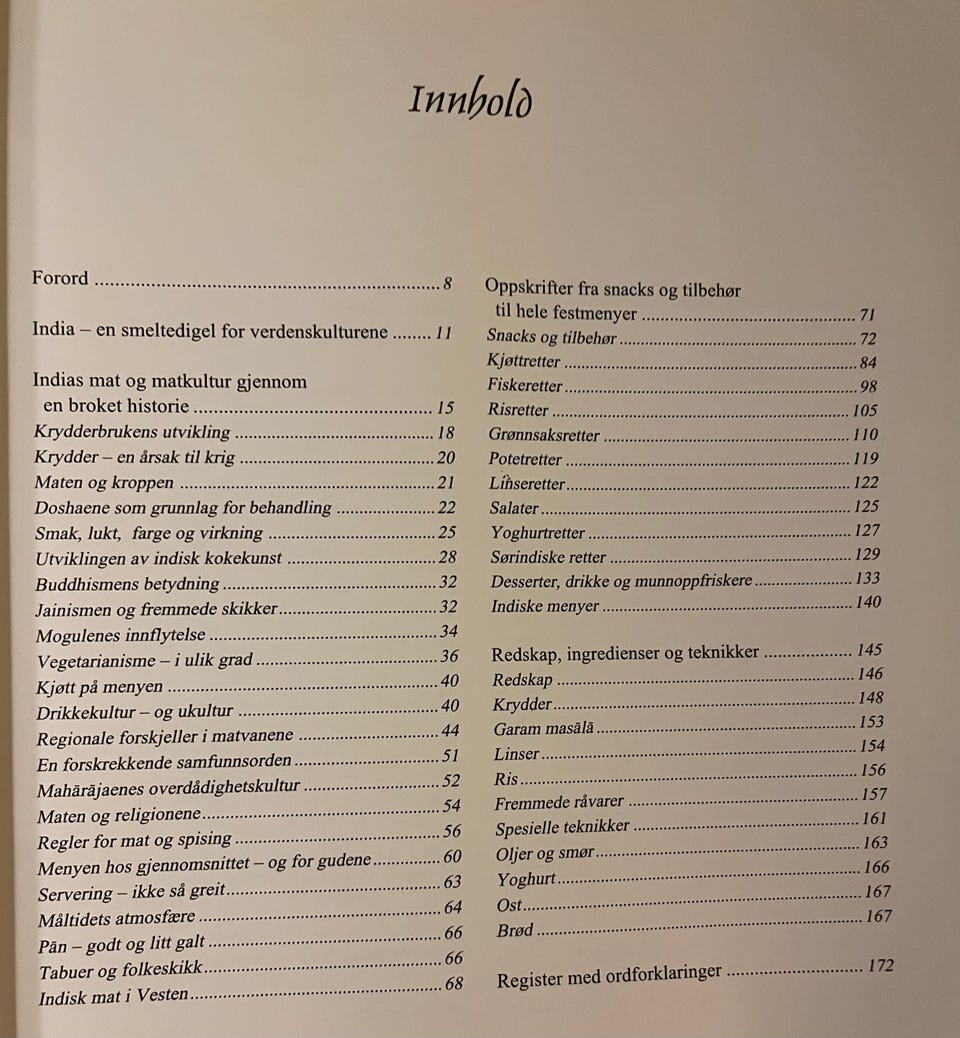 Innhold

Forord 8

India – en smeltedigel for verdenskulturene 11

Indias mat og matkultur gjennom en broket historie 15
Krydderbrukens utvikling 18
Krydder – en årsak til krig 20
Maten og kroppen 21
Doshaene som grunnlag for behandling 22
Smak, lukt, farge og virkning 25
Utviklingen av indisk kokekunst 28
Buddhismens betydning 32
Jainismen og fremmede skikker 32
Mogulenes innflytelse 34
Vegetarianisme – i ulik grad 36
Kjøtt på menyen 40
Drikkekultur – og ukultur 40
Regionale forskjeller i matvanene 44
En forskrekkende samfunnsorden 51
Mahārājaenes overdådighetskultur 52
Maten og religionene 54
Regler for mat og spising 56
Menyen hos gjennomsnittet – og for gudene 60
Servering – ikke så greit 63
Måltidets atmosfære 64
Pān – godt og litt galt 66
Tabuer og folkeskikk 66
Indisk mat i Vesten 68

Oppskrifter fra snacks og tilbehør til hele festmenyer 71
Snacks og tilbehør 72
Kjøttretter 84
Fiskeretter 98
Risretter 105
Grønnsaksretter 110
Potetretter 119
Linseretter 122
Salater 125
Yoghurtretter 127
Sørindiske retter 129
Desserter, drikke og munnoppfriskere 133
Indiske menyer 140

Redskap, ingredienser og teknikker 145
Redskap 146
Krydder 148
Garam masālā 153
Linser 154
Ris 156
Fremmede råvarer 157
Spesielle teknikker 161
Oljer og smør 163
Yoghurt 166
Ost 167
Brød 167

Register med ordforklaringer 172